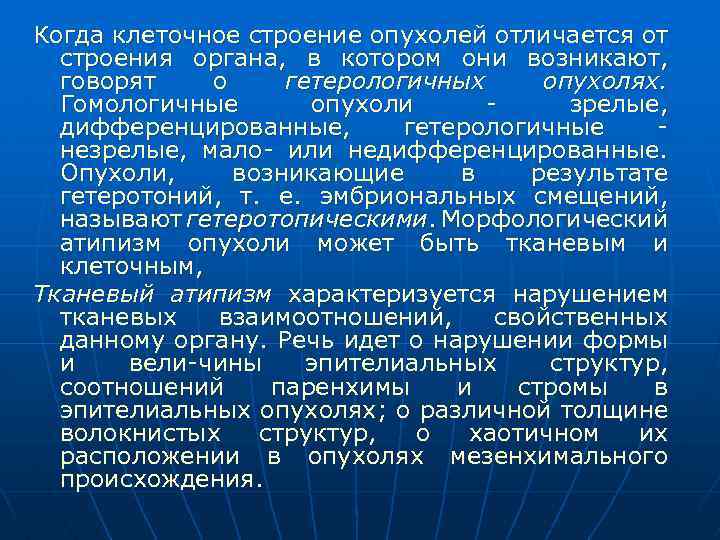 Когда клеточное строение опухолей отличается от строения органа, в котором они возникают, говорят о гетерологичных опухолях. Гомологичные опухоли - зрелые, дифференцированные, гетерологичные - незрелые, мало- или недифференцированные. Опухоли, возникающие в результате гетеротоний, т. е. эмбриональных смещений, называют гетеротопическими. Морфологический атипизм опухоли может быть тканевым и клеточным,

Тканевый атипизм характеризуется нарушением тканевых взаимоотношений, свойственных данному органу. Речь идет о нарушении формы и вели-чины эпителиальных структур, соотношений паренхимы и стромы в эпителиальных опухолях; о различной толщине волокнистых структур, о хаотичном их расположении в опухолях мезенхимального происхождения.